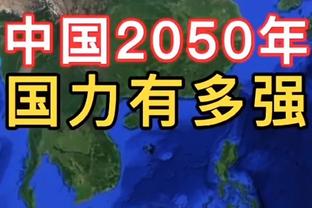 中国2050年
国力有多强